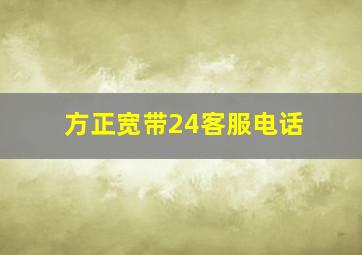 方正宽带24客服电话